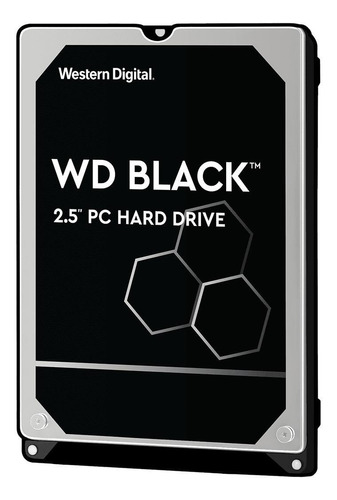 Western Digital.

WD BLACK™

2.5" PC HARD DRIVE